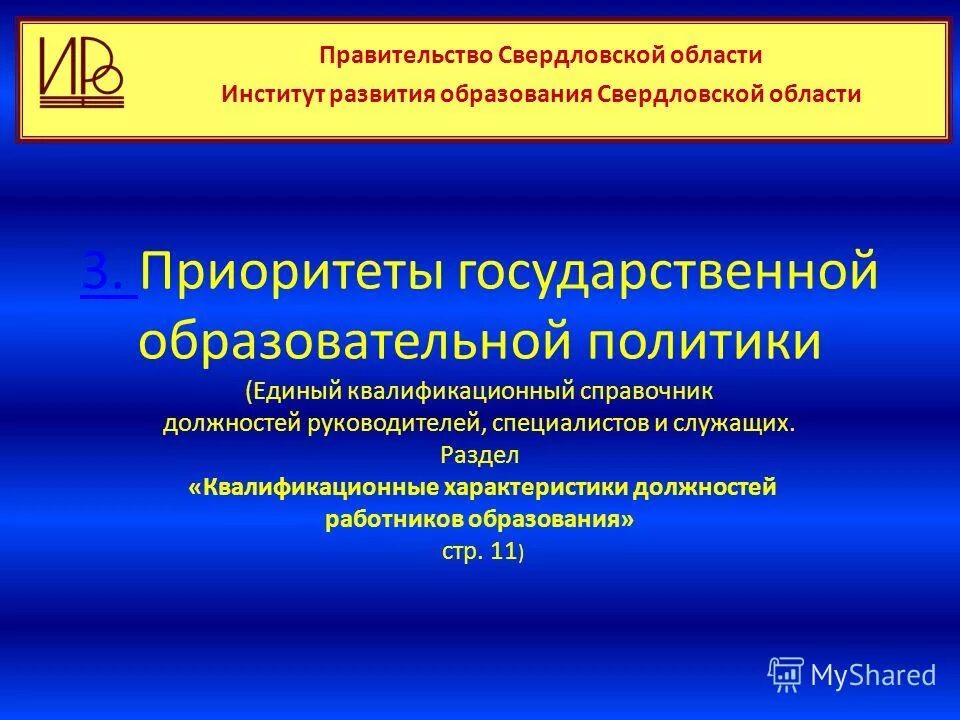 ИРО

Правительство Свердловской области
Институт развития образования Свердловской области

3. Приоритеты государственной образовательной политики

(Единый квалификационный справочник должностей руководителей, специалистов и служащих. Раздел «Квалификационные характеристики должностей работников образования» стр. 11)

MyShared